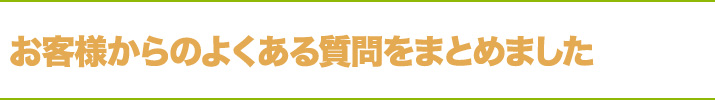 お客様からのよくある質問をまとめました